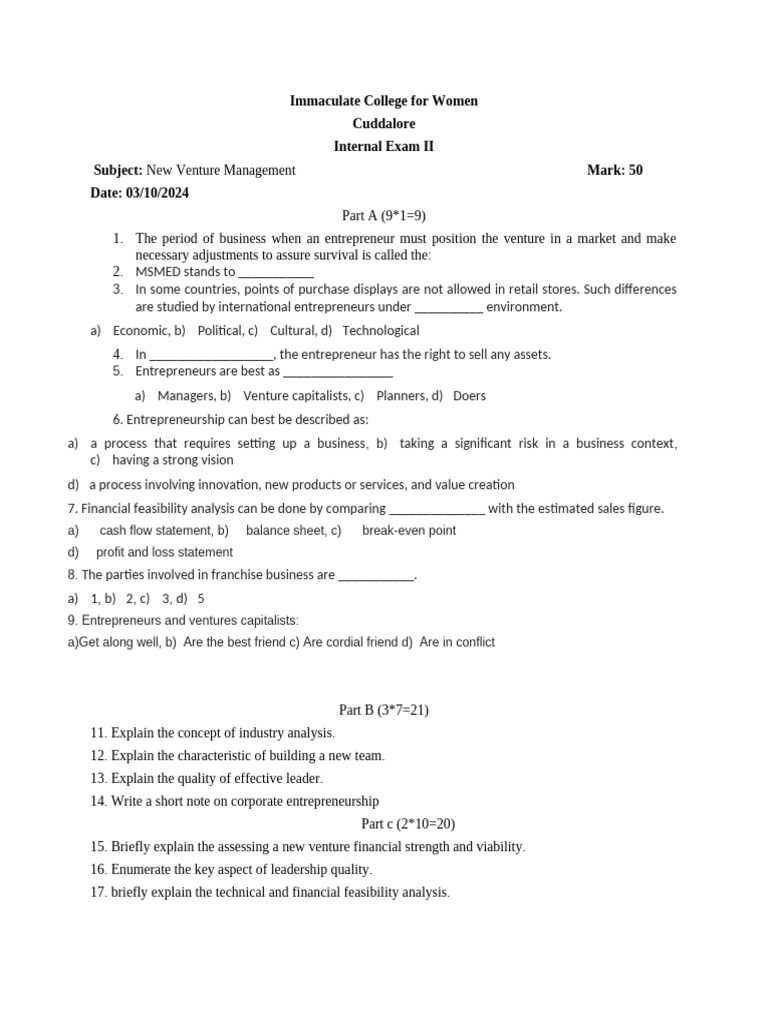 Immaculate College for Women
Cuddalore
Internal Exam II

Subject: New Venture Management Mark: 50
Date: 03/10/2024

Part A (9*1=9)

1. The period of business when an entrepreneur must position the venture in a market and make necessary adjustments to assure survival is called the:
2. MSMED stands to ___________
3. In some countries, points of purchase displays are not allowed in retail stores. Such differences are studied by international entrepreneurs under __________ environment.

a) Economic, b) Political, c) Cultural, d) Technological

4. In __________________, the entrepreneur has the right to sell any assets.
5. Entrepreneurs are best as ________________

a) Managers, b) Venture capitalists, c) Planners, d) Doers

6. Entrepreneurship can best be described as:

a) a process that requires setting up a business, b) taking a significant risk in a business context, c) having a strong vision

d) a process involving innovation, new products or services, and value creation

7. Financial feasibility analysis can be done by comparing ______________ with the estimated sales figure.

a) cash flow statement, b) balance sheet, c) break-even point

d) profit and loss statement

8. The parties involved in franchise business are ___________.

a) 1, b) 2, c) 3, d) 5

9. Entrepreneurs and ventures capitalists:

a)Get along well, b) Are the best friend c) Are cordial friend d) Are in conflict

Part B (3*7=21)

11. Explain the concept of industry analysis.
12. Explain the characteristic of building a new team.
13. Explain the quality of effective leader.
14. Write a short note on corporate entrepreneurship

Part c (2*10=20)

15. Briefly explain the assessing a new venture financial strength and viability.
16. Enumerate the key aspect of leadership quality.
17. briefly explain the technical and financial feasibility analysis.